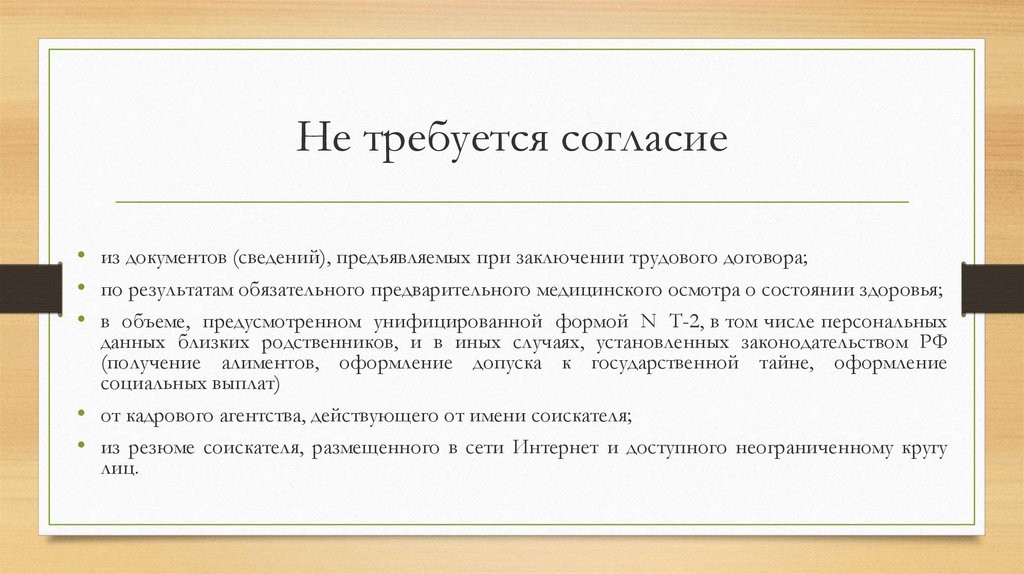 Не требуется согласие

• из документов (сведений), предъявляемых при заключении трудового договора;

• по результатам обязательного предварительного медицинского осмотра о состоянии здоровья;

• в объеме, предусмотренном унифицированной формой N Т-2, в том числе персональных данных близких родственников, и в иных случаях, установленных законодательством РФ (получение алиментов, оформление допуска к государственной тайне, оформление социальных выплат)

• от кадрового агентства, действующего от имени соискателя;

• из резюме соискателя, размещенного в сети Интернет и доступного неограниченному кругу лиц.